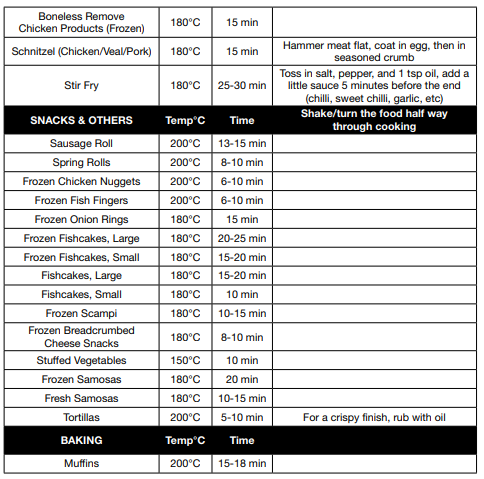 | Boneless Remove Chicken Products (Frozen) | 180°C | 15 min | |
|---|---|---|---|
| Schnitzel (Chicken/Veal/Pork) | 180°C | 15 min | Hammer meat flat, coat in egg, then in seasoned crumb |
| Stir Fry | 180°C | 25-30 min | Toss in salt, pepper, and 1 tsp oil, add a little sauce 5 minutes before the end (chilli, sweet chilli, garlic, etc) |
| **SNACKS & OTHERS** | **Temp°C** | **Time** | **Shake/turn the food half way through cooking** |
| Sausage Roll | 200°C | 13-15 min | |
| Spring Rolls | 200°C | 8-10 min | |
| Frozen Chicken Nuggets | 200°C | 6-10 min | |
| Frozen Fish Fingers | 200°C | 6-10 min | |
| Frozen Onion Rings | 180°C | 15 min | |
| Frozen Fishcakes, Large | 180°C | 20-25 min | |
| Frozen Fishcakes, Small | 180°C | 15-20 min | |
| Fishcakes, Large | 180°C | 15-20 min | |
| Fishcakes, Small | 180°C | 10 min | |
| Frozen Scampi | 180°C | 10-15 min | |
| Frozen Breadcrumbed Cheese Snacks | 180°C | 8-10 min | |
| Stuffed Vegetables | 150°C | 10 min | |
| Frozen Samosas | 180°C | 20 min | |
| Fresh Samosas | 180°C | 10-15 min | |
| Tortillas | 200°C | 5-10 min | For a crispy finish, rub with oil |
| **BAKING** | **Temp°C** | **Time** | |
| Muffins | 200°C | 15-18 min | |